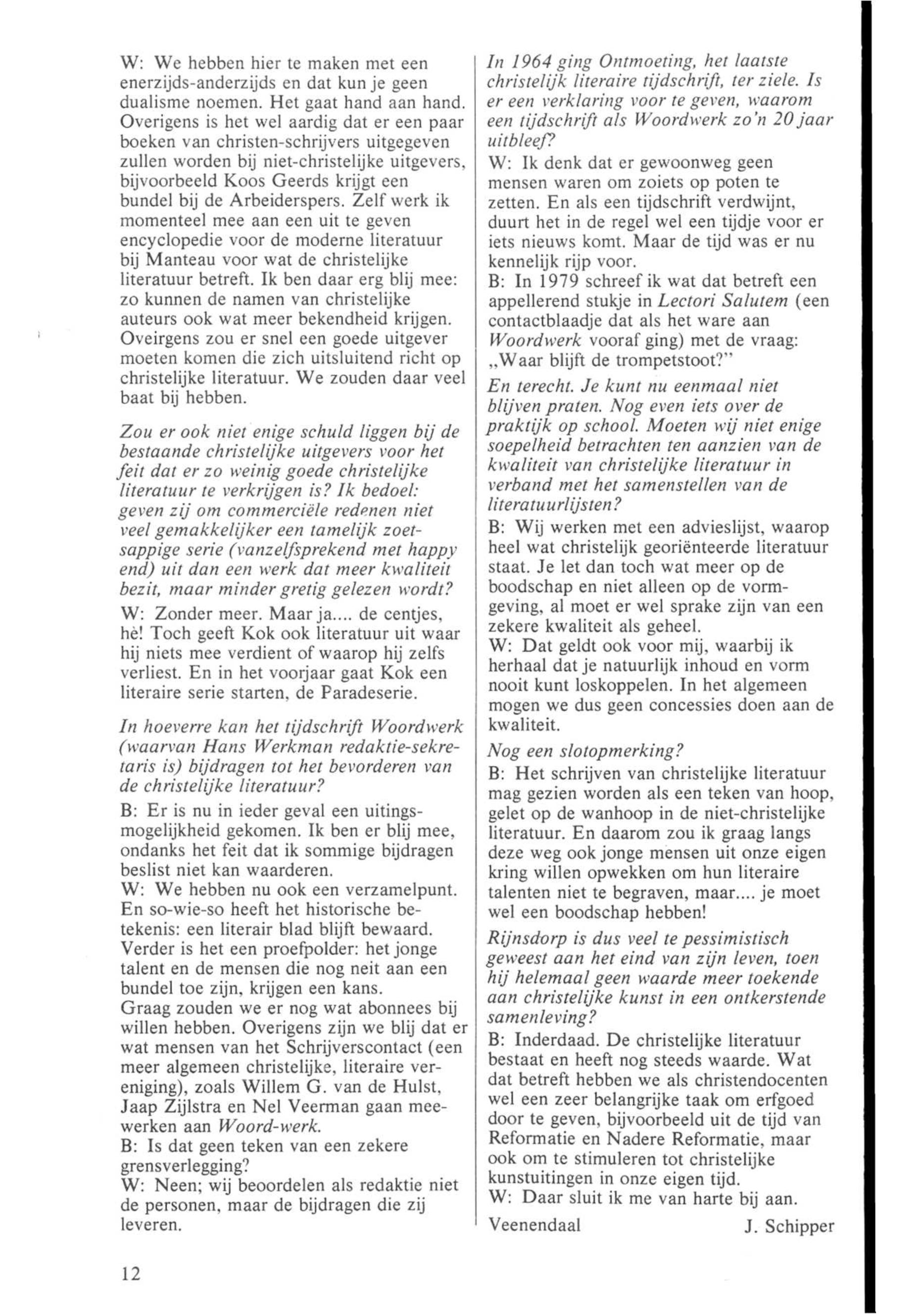 W: We hebben hier te maken met een enerzijds-anderzijds en dat kun je geen dualisme noemen. Het gaat hand aan hand. Overigens is het wel aardig dat er een paar boeken van christen-schrijvers uitgegeven zullen worden bij niet-christelijke uitgevers, bijvoorbeeld Koos Geerds krijgt een bundel bij de Arbeiderspers. Zelf werk ik momenteel mee aan een uit te geven encyclopedie voor de moderne literatuur bij Manteau voor wat de christelijke literatuur betreft. Ik ben daar erg blij mee: zo kunnen de namen van christelijke auteurs ook wat meer bekendheid krijgen. Oveirgens zou er snel een goede uitgever moeten komen die zich uitsluitend richt op christelijke literatuur. We zouden daar veel baat bij hebben.

Zou er ook niet enige schuld liggen bij de bestaande christelijke uitgevers voor het feit dat er zo weinig goede christelijke literatuur te verkrijgen is? Ik bedoel: geven zij om commerciële redenen niet veel gemakkelijker een tamelijk zoetsappige serie (vanzelfsprekend met happy end) uit dan een werk dat meer kwaliteit bezit, maar minder gretig gelezen wordt?

W: Zonder meer. Maar ja.... de centjes, hè! Toch geeft Kok ook literatuur uit waar hij niets mee verdient of waarop hij zelfs verliest. En in het voorjaar gaat Kok een literaire serie starten, de Paradeserie.

In hoeverre kan het tijdschrift Woordwerk (waarvan Hans Werkman redaktie-sekretaris is) bijdragen tot het bevorderen van de christelijke literatuur?

B: Er is nu in ieder geval een uitingsmogelijkheid gekomen. Ik ben er blij mee, ondanks het feit dat ik sommige bijdragen beslist niet kan waarderen.
W: We hebben nu ook een verzamelpunt. En so-wie-so heeft het historische betekenis: een literair blad blijft bewaard. Verder is het een proefpolder: het jonge talent en de mensen die nog neit aan een bundel toe zijn, krijgen een kans.
Graag zouden we er nog wat abonnees bij willen hebben. Overigens zijn we blij dat er wat mensen van het Schrijverscontact (een meer algemeen christelijke, literaire vereniging), zoals Willem G. van de Hulst, Jaap Zijlstra en Nel Veerman gaan meewerken aan Woord-werk.
B: Is dat geen teken van een zekere grensverlegging?
W: Neen; wij beoordelen als redaktie niet de personen, maar de bijdragen die zij leveren.

In 1964 ging Ontmoeting, het laatste christelijk literaire tijdschrift, ter ziele. Is er een verklaring voor te geven, waarom een tijdschrift als Woordwerk zo'n 20 jaar uitbleef?

W: Ik denk dat er gewoonweg geen mensen waren om zoiets op poten te zetten. En als een tijdschrift verdwijnt, duurt het in de regel wel een tijdje voor er iets nieuws komt. Maar de tijd was er nu kennelijk rijp voor.
B: In 1979 schreef ik wat dat betreft een appellerend stukje in Lectori Salutem (een contactblaadje dat als het ware aan Woordwerk vooraf ging) met de vraag: „Waar blijft de trompetstoot?"

En terecht. Je kunt nu eenmaal niet blijven praten. Nog even iets over de praktijk op school. Moeten wij niet enige soepelheid betrachten ten aanzien van de kwaliteit van christelijke literatuur in verband met het samenstellen van de literatuurlijsten?

B: Wij werken met een advieslijst, waarop heel wat christelijk georiënteerde literatuur staat. Je let dan toch wat meer op de boodschap en niet alleen op de vormgeving, al moet er wel sprake zijn van een zekere kwaliteit als geheel.
W: Dat geldt ook voor mij, waarbij ik herhaal dat je natuurlijk inhoud en vorm nooit kunt loskoppelen. In het algemeen mogen we dus geen concessies doen aan de kwaliteit.

Nog een slotopmerking?

B: Het schrijven van christelijke literatuur mag gezien worden als een teken van hoop, gelet op de wanhoop in de niet-christelijke literatuur. En daarom zou ik graag langs deze weg ook jonge mensen uit onze eigen kring willen opwekken om hun literaire talenten niet te begraven, maar.... je moet wel een boodschap hebben!

Rijnsdorp is dus veel te pessimistisch geweest aan het eind van zijn leven, toen hij helemaal geen waarde meer toekende aan christelijke kunst in een ontkerstende samenleving?

B: Inderdaad. De christelijke literatuur bestaat en heeft nog steeds waarde. Wat dat betreft hebben we als christendocenten wel een zeer belangrijke taak om erfgoed door te geven, bijvoorbeeld uit de tijd van Reformatie en Nadere Reformatie, maar ook om te stimuleren tot christelijke kunstuitingen in onze eigen tijd.
W: Daar sluit ik me van harte bij aan.

Veenendaal J. Schipper

12